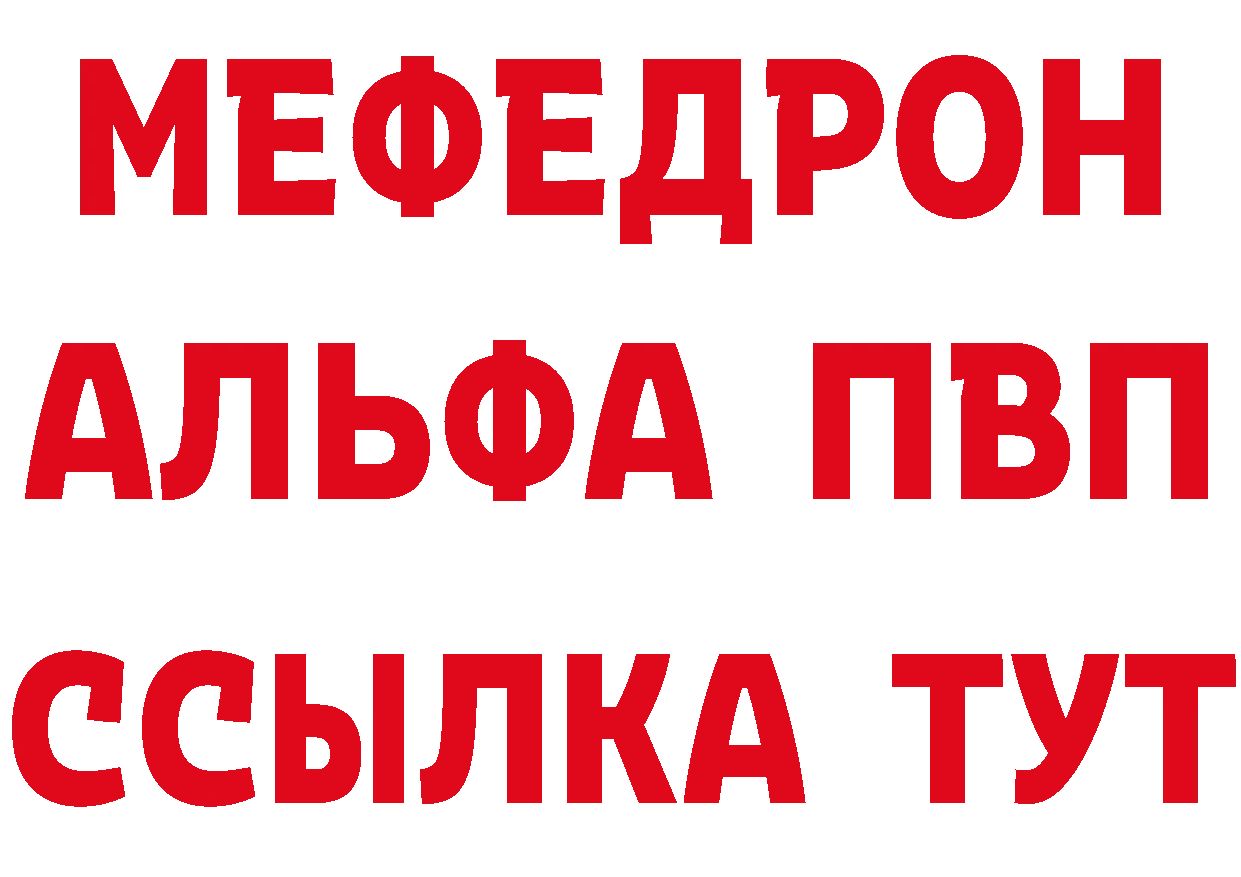 МЕФЕДРОН
АЛЬФА ПВП
ССЫЛКА ТУТ